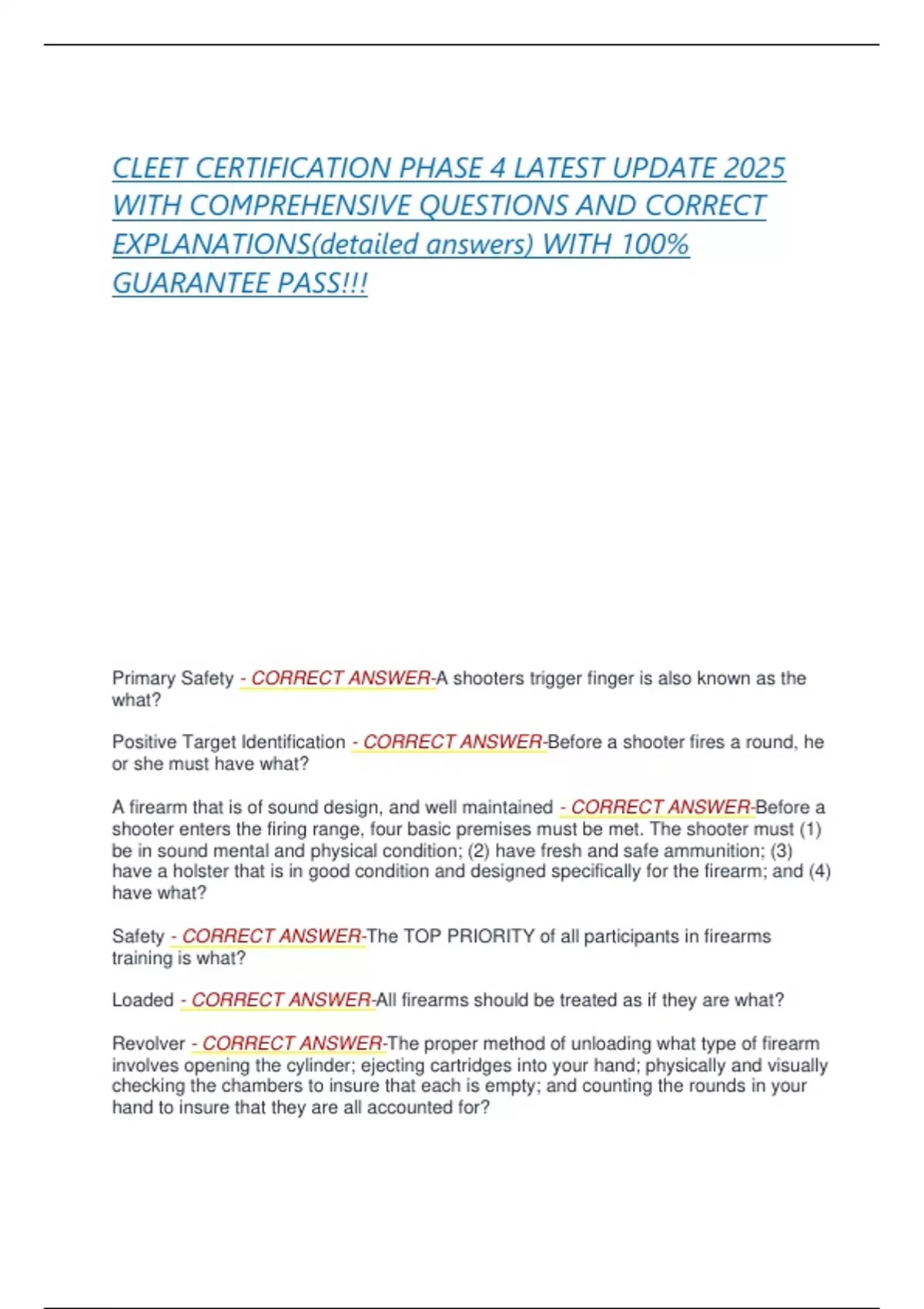 CLEET CERTIFICATION PHASE 4 LATEST UPDATE 2025 WITH COMPREHENSIVE QUESTIONS AND CORRECT EXPLANATIONS(detailed answers) WITH 100% GUARANTEE PASS!!!

Primary Safety - CORRECT ANSWER-A shooters trigger finger is also known as the what?

Positive Target Identification - CORRECT ANSWER-Before a shooter fires a round, he or she must have what?

A firearm that is of sound design, and well maintained - CORRECT ANSWER-Before a shooter enters the firing range, four basic premises must be met. The shooter must (1) be in sound mental and physical condition; (2) have fresh and safe ammunition; (3) have a holster that is in good condition and designed specifically for the firearm; and (4) have what?

Safety - CORRECT ANSWER-The TOP PRIORITY of all participants in firearms training is what?

Loaded - CORRECT ANSWER-All firearms should be treated as if they are what?

Revolver - CORRECT ANSWER-The proper method of unloading what type of firearm involves opening the cylinder; ejecting cartridges into your hand; physically and visually checking the chambers to insure that each is empty; and counting the rounds in your hand to insure that they are all accounted for?